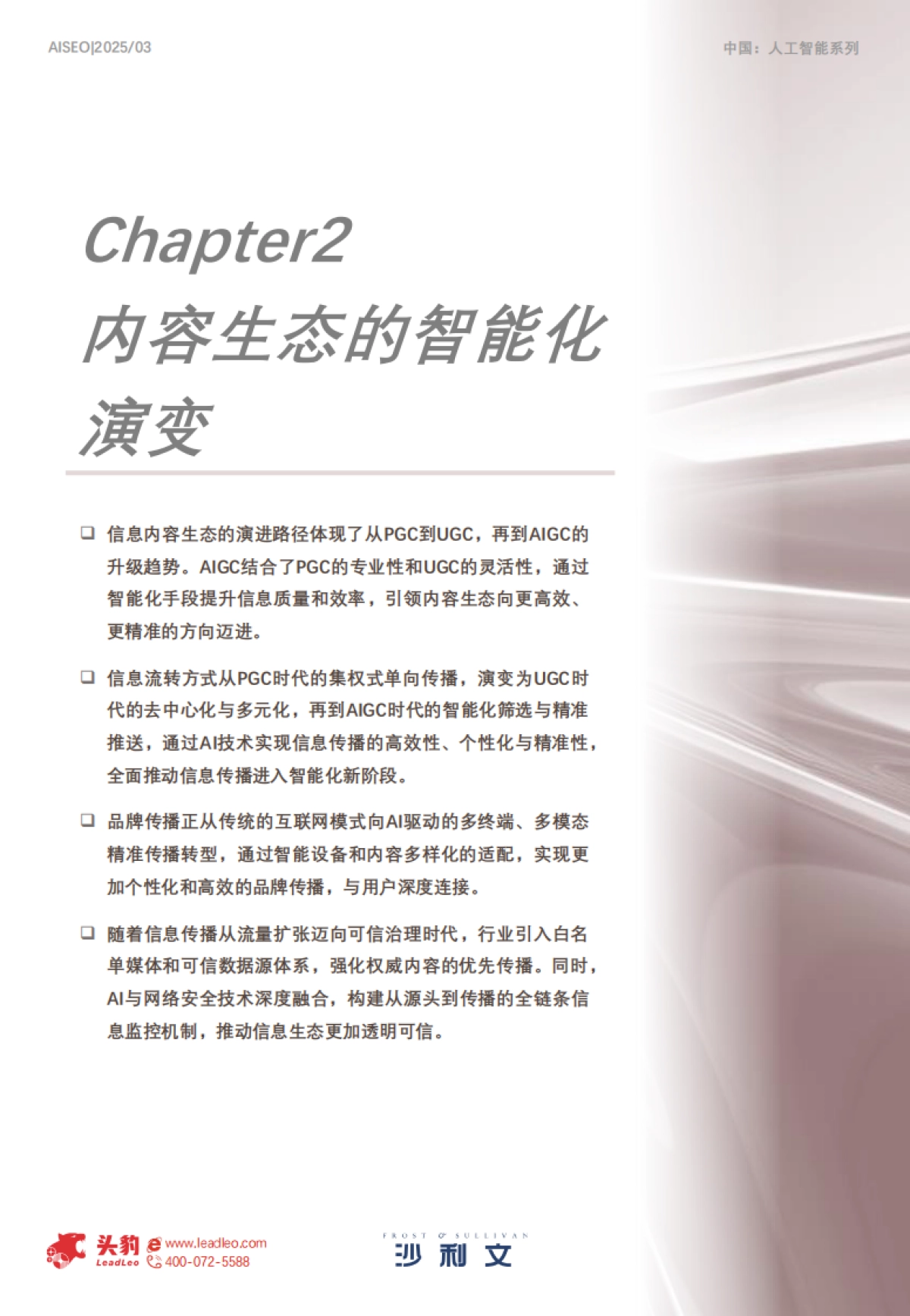 AISEO|2025/03

中国：人工智能系列

Chapter2
内容生态的智能化演变

❑ 信息内容生态的演进路径体现了从PGC到UGC，再到AIGC的升级趋势。AIGC结合了PGC的专业性和UGC的灵活性，通过智能化手段提升信息质量和效率，引领内容生态向更高效、更精准的方向迈进。

❑ 信息流转方式从PGC时代的集权式单向传播，演变为UGC时代的去中心化与多元化，再到AIGC时代的智能化筛选与精准推送，通过AI技术实现信息传播的高效性、个性化与精准性，全面推动信息传播进入智能化新阶段。

❑ 品牌传播正从传统的互联网模式向AI驱动的多终端、多模态精准传播转型，通过智能设备和内容多样化的适配，实现更加个性化和高效的品牌传播，与用户深度连接。

❑ 随着信息传播从流量扩张迈向可信治理时代，行业引入白名单媒体和可信数据源体系，强化权威内容的优先传播。同时，AI与网络安全技术深度融合，构建从源头到传播的全链条信息监控机制，推动信息生态更加透明可信。

头豹 LeadLeo www.leadleo.com 400-072-5588

FROST & SULLIVAN 沙利文